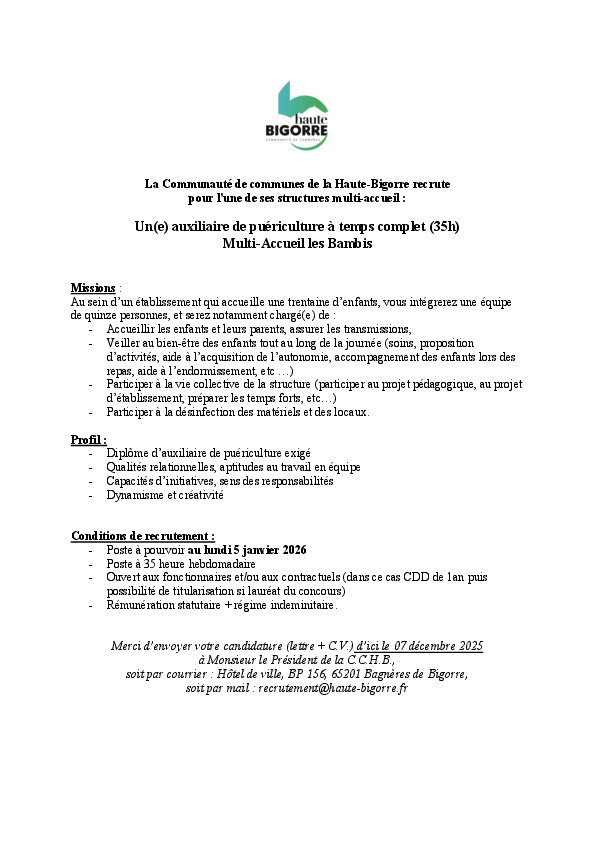 haute
BIGORRE
COMMUNAUTÉ DE COMMUNES

La Communauté de communes de la Haute-Bigorre recrute
pour l'une de ses structures multi-accueil :

Un(e) auxiliaire de puériculture à temps complet (35h)
Multi-Accueil les Bambis

Missions :
Au sein d'un établissement qui accueille une trentaine d'enfants, vous intégrerez une équipe de quinze personnes, et serez notamment chargé(e) de :
- Accueillir les enfants et leurs parents, assurer les transmissions,
- Veiller au bien-être des enfants tout au long de la journée (soins, proposition d'activités, aide à l'acquisition de l'autonomie, accompagnement des enfants lors des repas, aide à l'endormissement, etc …)
- Participer à la vie collective de la structure (participer au projet pédagogique, au projet d'établissement, préparer les temps forts, etc…)
- Participer à la désinfection des matériels et des locaux.

Profil :
- Diplôme d'auxiliaire de puériculture exigé
- Qualités relationnelles, aptitudes au travail en équipe
- Capacités d'initiatives, sens des responsabilités
- Dynamisme et créativité

Conditions de recrutement :
- Poste à pourvoir au lundi 5 janvier 2026
- Poste à 35 heure hebdomadaire
- Ouvert aux fonctionnaires et/ou aux contractuels (dans ce cas CDD de 1an puis possibilité de titularisation si lauréat du concours)
- Rémunération statutaire + régime indemnitaire.

Merci d'envoyer votre candidature (lettre + C.V.) d'ici le 07 décembre 2025
à Monsieur le Président de la C.C.H.B.,
soit par courrier : Hôtel de ville, BP 156, 65201 Bagnères de Bigorre,
soit par mail : recrutement@haute-bigorre.fr